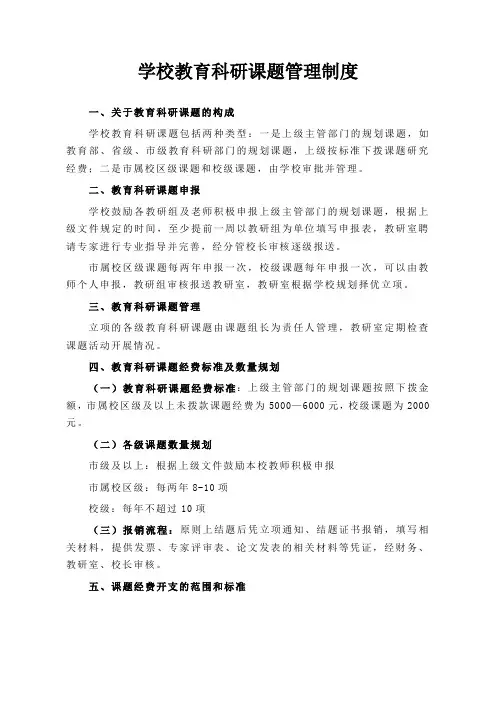 学校教育科研课题管理制度

一、关于教育科研课题的构成

学校教育科研课题包括两种类型：一是上级主管部门的规划课题，如教育部、省级、市级教育科研部门的规划课题，上级按标准下拨课题研究经费；二是市属校区级课题和校级课题，由学校审批并管理。

二、教育科研课题申报

学校鼓励各教研组及老师积极申报上级主管部门的规划课题，根据上级文件规定的时间，至少提前一周以教研组为单位填写申报表，教研室聘请专家进行专业指导并完善，经分管校长审核逐级报送。

市属校区级课题每两年申报一次，校级课题每年申报一次，可以由教师个人申报，教研组审核报送教研室，教研室根据学校规划择优立项。

三、教育科研课题管理

立项的各级教育科研课题由课题组长为责任人管理，教研室定期检查课题活动开展情况。

四、教育科研课题经费标准及数量规划

（一）教育科研课题经费标准：上级主管部门的规划课题按照下拨金额，市属校区级及以上未拨款课题经费为 5000—6000 元，校级课题为 2000 元。

（二）各级课题数量规划

市级及以上：根据上级文件鼓励本校教师积极申报

市属校区级：每两年 8-10 项

校级：每年不超过 10 项

（三）报销流程：原则上结题后凭立项通知、结题证书报销，填写相关材料，提供发票、专家评审表、论文发表的相关材料等凭证，经财务、教研室、校长审核。

五、课题经费开支的范围和标准